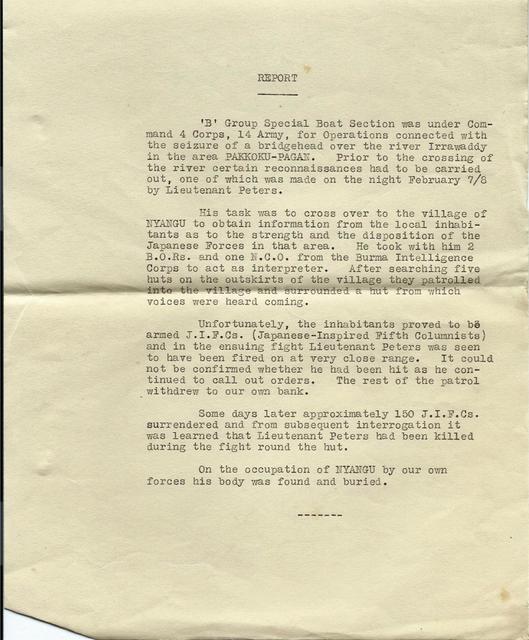 REPORT

'B' Group Special Boat Section was under Command 4 Corps, 14 Army, for Operations connected with the seizure of a bridgehead over the river Irrawaddy in the area PAKKOKU-PAGAN. Prior to the crossing of the river certain reconnaissances had to be carried out, one of which was made on the night February 7/8 by Lieutenant Peters.

His task was to cross over to the village of NYANGU to obtain information from the local inhabitants as to the strength and the disposition of the Japanese Forces in that area. He took with him 2 B.O.Rs. and one N.C.O. from the Burma Intelligence Corps to act as interpreter. After searching five huts on the outskirts of the village they patrolled into the village and surrounded a hut from which voices were heard coming.

Unfortunately, the inhabitants proved to be armed J.I.F.Cs. (Japanese-Inspired Fifth Columnists) and in the ensuing fight Lieutenant Peters was seen to have been fired on at very close range. It could not be confirmed whether he had been hit as he continued to call out orders. The rest of the patrol withdrew to our own bank.

Some days later approximately 150 J.I.F.Cs. surrendered and from subsequent interrogation it was learned that Lieutenant Peters had been killed during the fight round the hut.

On the occupation of NYANGU by our own forces his body was found and buried.

-------